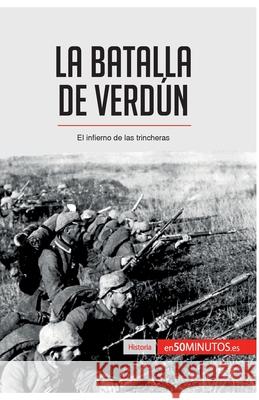 LA BATALLA DE VERDÚN

El infierno de las trincheras

Historia

en50MINUTOS.es

Kraina Książek